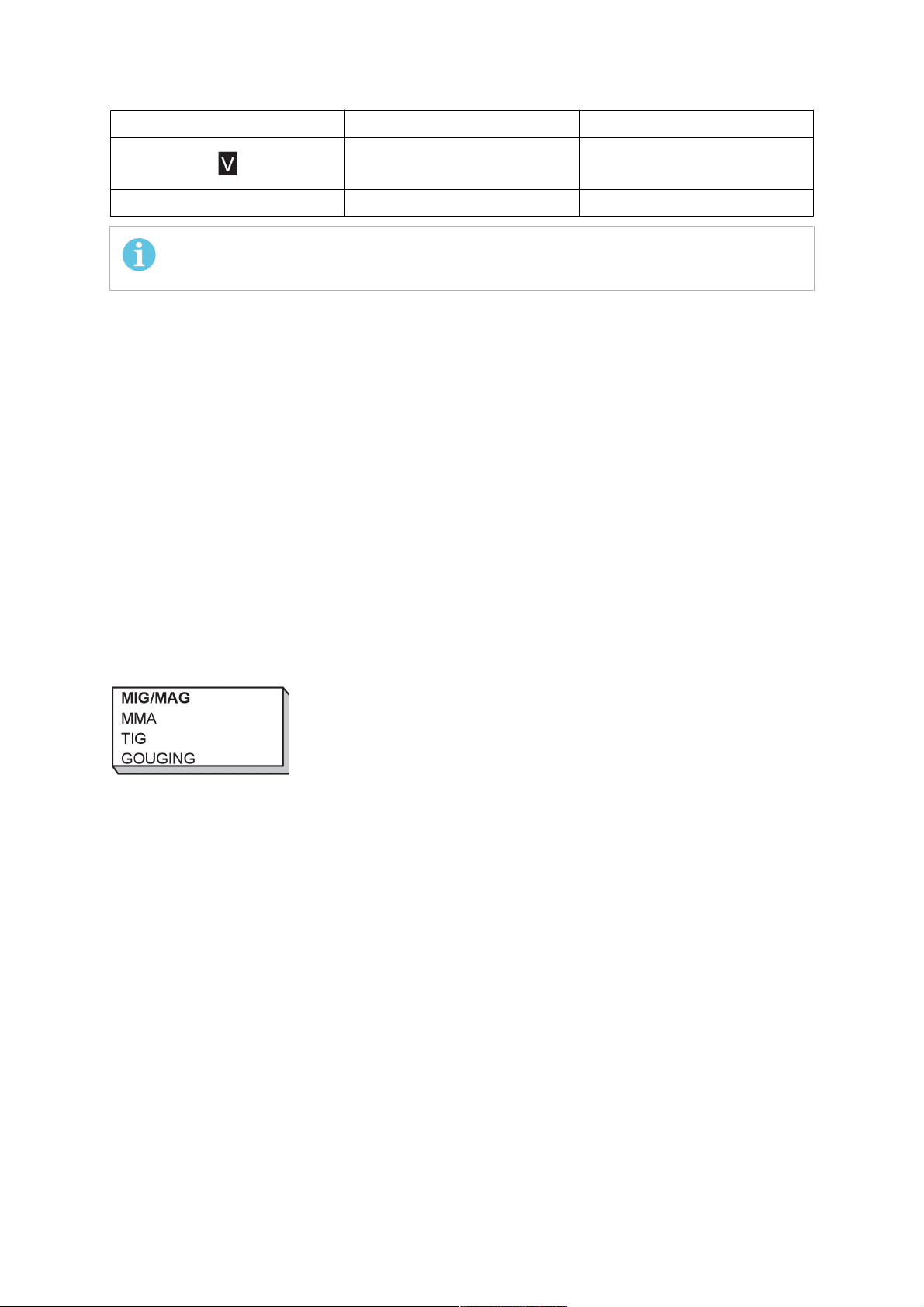 V

MIG/MAG
MMA
TIG
GOUGING